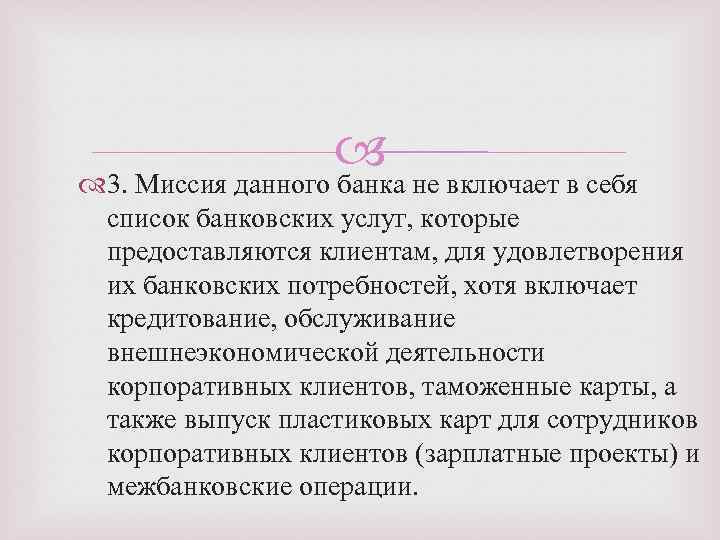 3. Миссия данного банка не включает в себя список банковских услуг, которые предоставляются клиентам, для удовлетворения их банковских потребностей, хотя включает кредитование, обслуживание внешнеэкономической деятельности корпоративных клиентов, таможенные карты, а также выпуск пластиковых карт для сотрудников корпоративных клиентов (зарплатные проекты) и межбанковские операции.